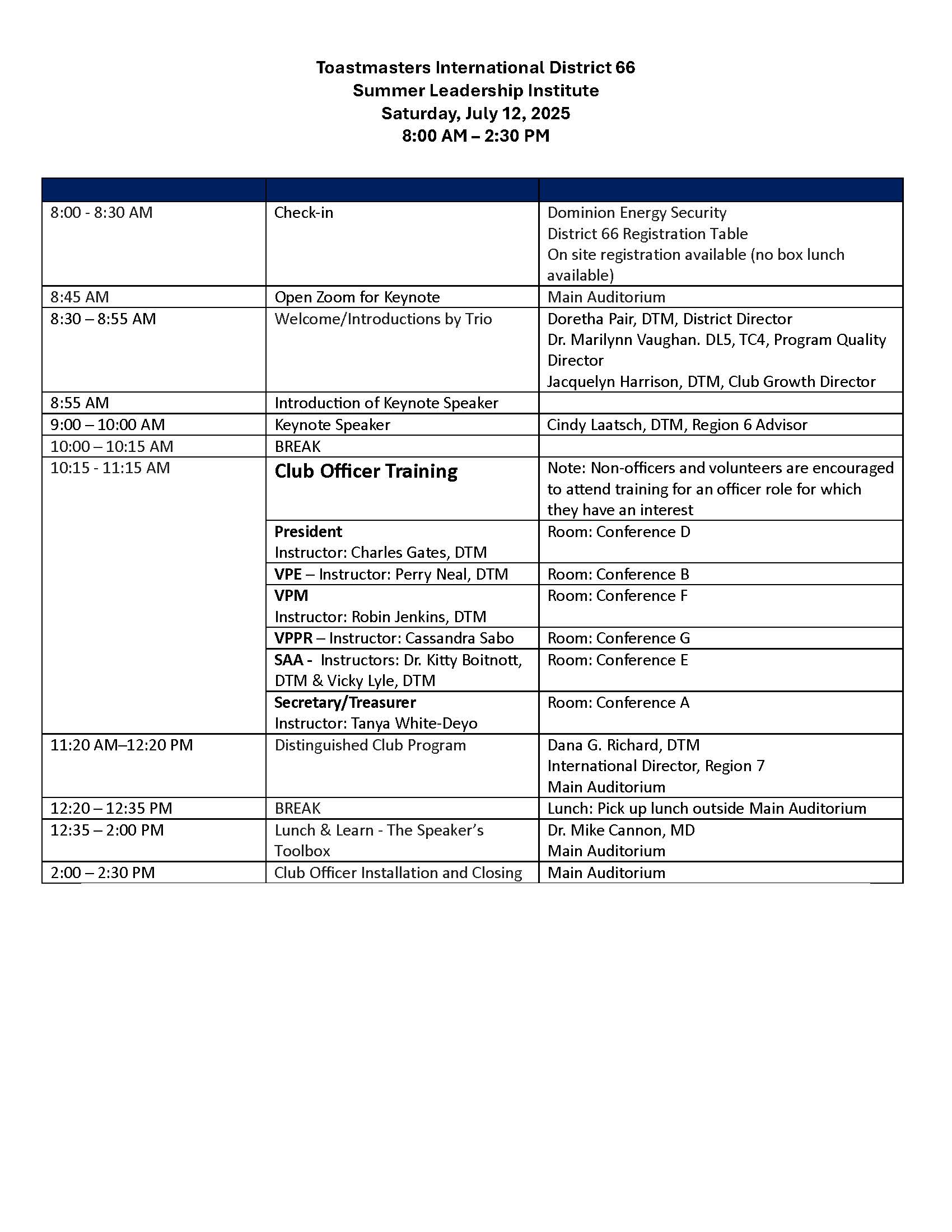 Toastmasters International District 66
Summer Leadership Institute
Saturday, July 12, 2025
8:00 AM – 2:30 PM

| | | |
|---|---|---|
| 8:00 - 8:30 AM | Check-in | Dominion Energy Security District 66 Registration Table On site registration available (no box lunch available) |
| 8:45 AM | Open Zoom for Keynote | Main Auditorium |
| 8:30 – 8:55 AM | Welcome/Introductions by Trio | Doretha Pair, DTM, District Director Dr. Marilynn Vaughan. DL5, TC4, Program Quality Director Jacquelyn Harrison, DTM, Club Growth Director |
| 8:55 AM | Introduction of Keynote Speaker | |
| 9:00 – 10:00 AM | Keynote Speaker | Cindy Laatsch, DTM, Region 6 Advisor |
| 10:00 – 10:15 AM | BREAK | |
| 10:15 - 11:15 AM | Club Officer Training | Note: Non-officers and volunteers are encouraged to attend training for an officer role for which they have an interest |
| | President Instructor: Charles Gates, DTM | Room: Conference D |
| | VPE – Instructor: Perry Neal, DTM | Room: Conference B |
| | VPM Instructor: Robin Jenkins, DTM | Room: Conference F |
| | VPPR – Instructor: Cassandra Sabo | Room: Conference G |
| | SAA - Instructors: Dr. Kitty Boitnott, DTM & Vicky Lyle, DTM | Room: Conference E |
| | Secretary/Treasurer Instructor: Tanya White-Deyo | Room: Conference A |
| 11:20 AM–12:20 PM | Distinguished Club Program | Dana G. Richard, DTM International Director, Region 7 Main Auditorium |
| 12:20 – 12:35 PM | BREAK | Lunch: Pick up lunch outside Main Auditorium |
| 12:35 – 2:00 PM | Lunch & Learn - The Speaker's Toolbox | Dr. Mike Cannon, MD Main Auditorium |
| 2:00 – 2:30 PM | Club Officer Installation and Closing | Main Auditorium |